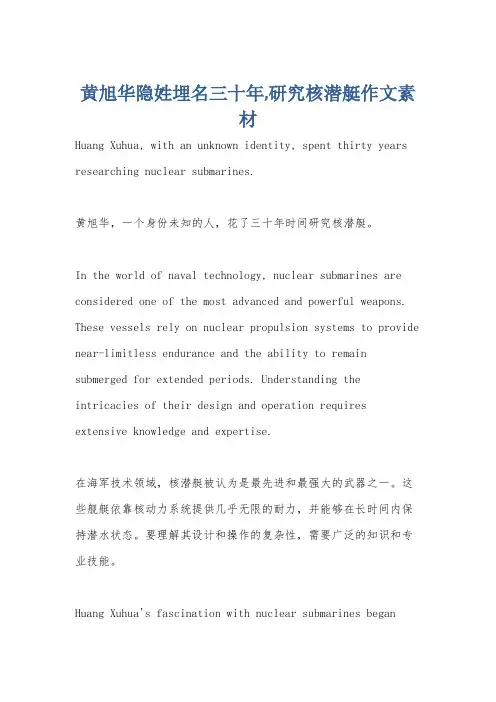 黄旭华隐姓埋名三十年,研究核潜艇作文素材

Huang Xuhua, with an unknown identity, spent thirty years researching nuclear submarines.

黄旭华，一个身份未知的人，花了三十年时间研究核潜艇。

In the world of naval technology, nuclear submarines are considered one of the most advanced and powerful weapons. These vessels rely on nuclear propulsion systems to provide near-limitless endurance and the ability to remain submerged for extended periods. Understanding the intricacies of their design and operation requires extensive knowledge and expertise.

在海军技术领域，核潜艇被认为是最先进和最强大的武器之一。这些舰艇依靠核动力系统提供几乎无限的耐力，并能够在长时间内保持潜水状态。要理解其设计和操作的复杂性，需要广泛的知识和专业技能。

Huang Xuhua's fascination with nuclear submarines began